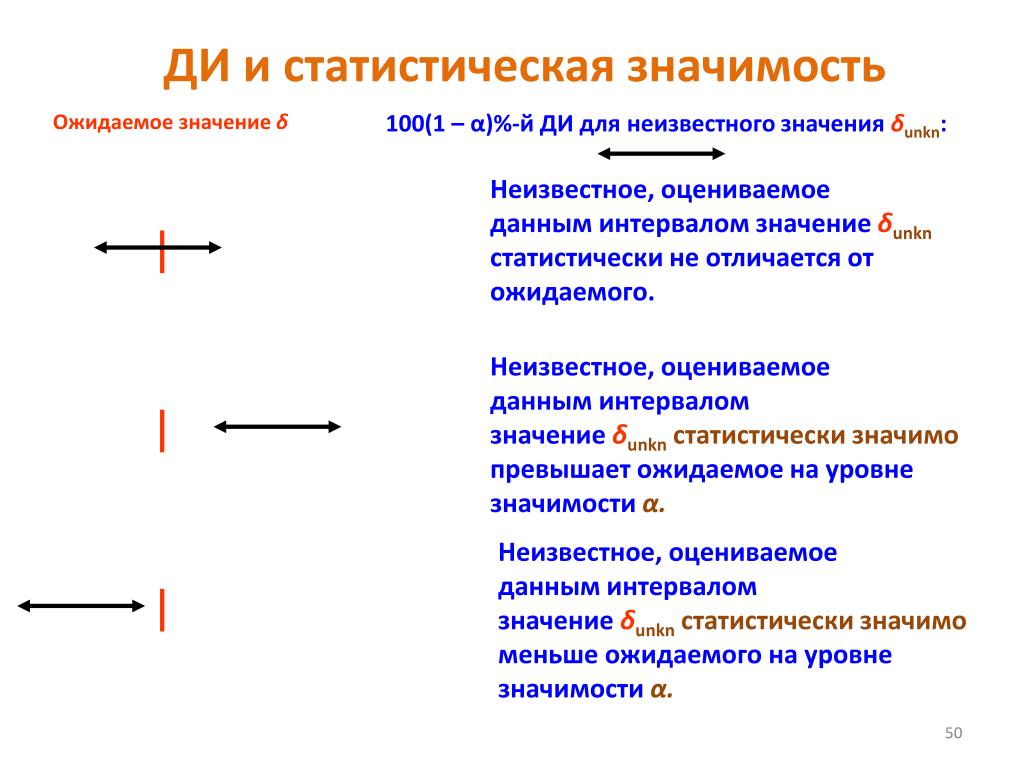 ДИ и статистическая значимость

Ожидаемое значение $\delta$

100(1 – α)%-й ДИ для неизвестного значения $\delta_{unkn}$:

Неизвестное, оцениваемое данным интервалом значение $\delta_{unkn}$ статистически не отличается от ожидаемого.

Неизвестное, оцениваемое данным интервалом значение $\delta_{unkn}$ статистически значимо превышает ожидаемое на уровне значимости $\alpha$.

Неизвестное, оцениваемое данным интервалом значение $\delta_{unkn}$ статистически значимо меньше ожидаемого на уровне значимости $\alpha$.

50